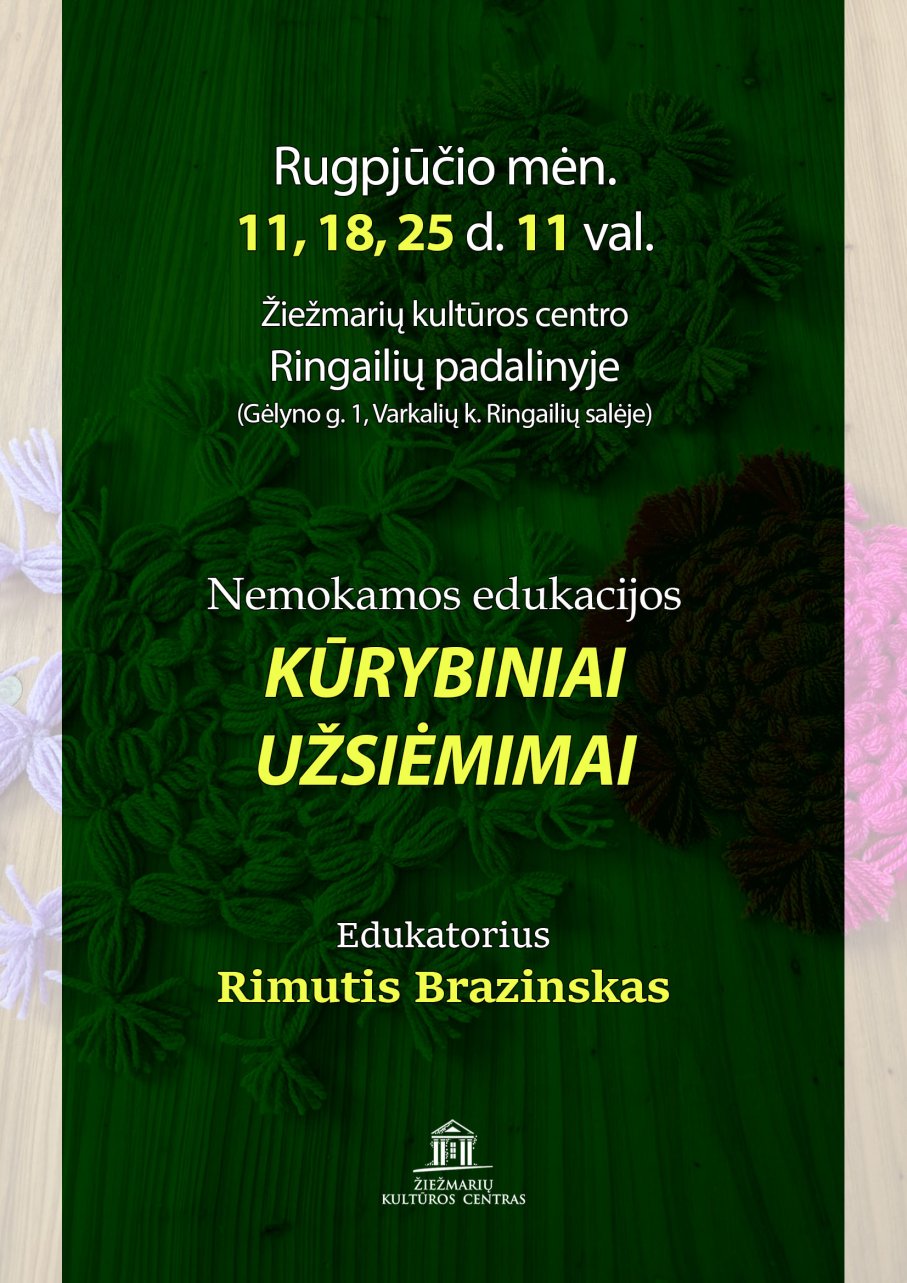 Rugpjūčio mėn.
11, 18, 25 d. 11 val.

Žiežmarių kultūros centro
Ringailių padalinyje
(Gėlyno g. 1, Varkalių k. Ringailių salėje)

Nemokamos edukacijos
KŪRYBINIAI UŽSIĖMIMAI

Edukatorius
Rimutis Brazinskas

ŽIEŽMARIŲ
KULTŪROS CENTRAS